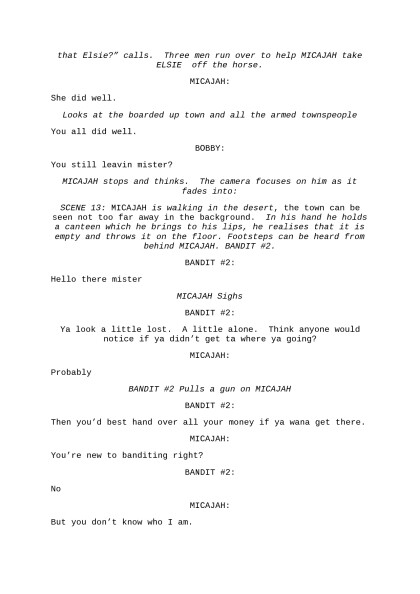 that Elsie?" calls. Three men run over to help MICAJAH take ELSIE off the horse.

MICAJAH:

She did well.

Looks at the boarded up town and all the armed townspeople

You all did well.

BOBBY:

You still leavin mister?

MICAJAH stops and thinks. The camera focuses on him as it fades into:

SCENE 13: MICAJAH is walking in the desert, the town can be seen not too far away in the background. In his hand he holds a canteen which he brings to his lips, he realises that it is empty and throws it on the floor. Footsteps can be heard from behind MICAJAH. BANDIT #2.

BANDIT #2:

Hello there mister

MICAJAH Sighs

BANDIT #2:

Ya look a little lost. A little alone. Think anyone would notice if ya didn't get ta where ya going?

MICAJAH:

Probably

BANDIT #2 Pulls a gun on MICAJAH

BANDIT #2:

Then you'd best hand over all your money if ya wana get there.

MICAJAH:

You're new to banditing right?

BANDIT #2:

No

MICAJAH:

But you don't know who I am.